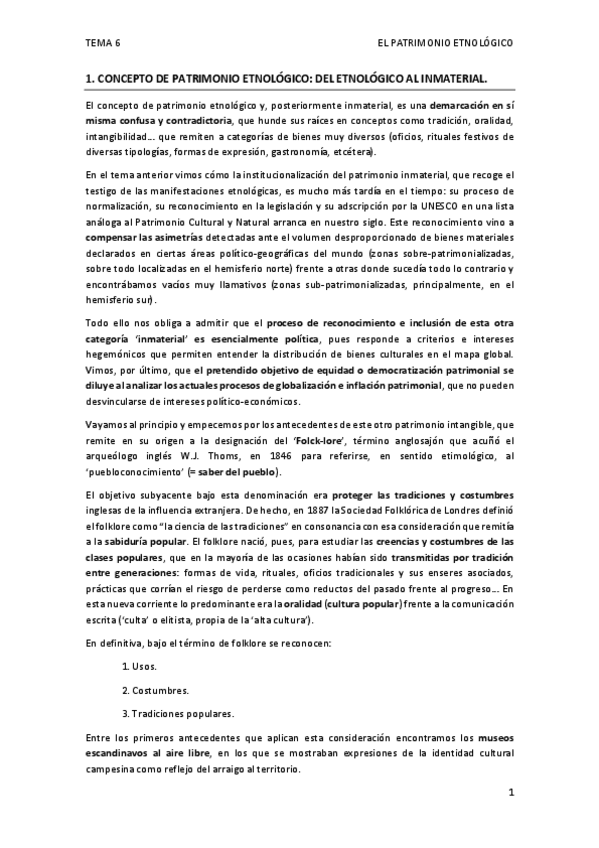 TEMA 6

EL PATRIMONIO ETNOLÓGICO

1. CONCEPTO DE PATRIMONIO ETNOLÓGICO: DEL ETNOLÓGICO AL INMATERIAL.

El concepto de patrimonio etnológico y, posteriormente inmaterial, es una demarcación en sí misma confusa y contradictoria, que hunde sus raíces en conceptos como tradición, oralidad, intangibilidad... que remiten a categorías de bienes muy diversos (oficios, rituales festivos de diversas tipologías, formas de expresión, gastronomía, etcétera).

En el tema anterior vimos cómo la institucionalización del patrimonio inmaterial, que recoge el testigo de las manifestaciones etnológicas, es mucho más tardía en el tiempo: su proceso de normalización, su reconocimiento en la legislación y su adscripción por la UNESCO en una lista análoga al Patrimonio Cultural y Natural arranca en nuestro siglo. Este reconocimiento vino a compensar las asimetrías detectadas ante el volumen desproporcionado de bienes materiales declarados en ciertas áreas político-geográficas del mundo (zonas sobre-patrimonializadas, sobre todo localizadas en el hemisferio norte) frente a otras donde sucedía todo lo contrario y encontrábamos vacíos muy llamativos (zonas sub-patrimonializadas, principalmente, en el hemisferio sur).

Todo ello nos obliga a admitir que el proceso de reconocimiento e inclusión de esta otra categoría 'inmaterial' es esencialmente política, pues responde a criterios e intereses hegemónicos que permiten entender la distribución de bienes culturales en el mapa global. Vimos, por último, que el pretendido objetivo de equidad o democratización patrimonial se diluye al analizar los actuales procesos de globalización e inflación patrimonial, que no pueden desvincularse de intereses político-económicos.

Vayamos al principio y empecemos por los antecedentes de este otro patrimonio intangible, que remite en su origen a la designación del 'Folck-lore', término anglosajón que acuñó el arqueólogo inglés W.J. Thoms, en 1846 para referirse, en sentido etimológico, al 'puebloconocimiento' (= saber del pueblo).

El objetivo subyacente bajo esta denominación era proteger las tradiciones y costumbres inglesas de la influencia extranjera. De hecho, en 1887 la Sociedad Folklórica de Londres definió el folklore como "la ciencia de las tradiciones" en consonancia con esa consideración que remitía a la sabiduría popular. El folklore nació, pues, para estudiar las creencias y costumbres de las clases populares, que en la mayoría de las ocasiones habían sido transmitidas por tradición entre generaciones: formas de vida, rituales, oficios tradicionales y sus enseres asociados, prácticas que corrían el riesgo de perderse como reductos del pasado frente al progreso... En esta nueva corriente lo predominante era la oralidad (cultura popular) frente a la comunicación escrita ('culta' o elitista, propia de la 'alta cultura').

En definitiva, bajo el término de folklore se reconocen:

1. Usos.

2. Costumbres.

3. Tradiciones populares.

Entre los primeros antecedentes que aplican esta consideración encontramos los museos escandinavos al aire libre, en los que se mostraban expresiones de la identidad cultural campesina como reflejo del arraigo al territorio.

1